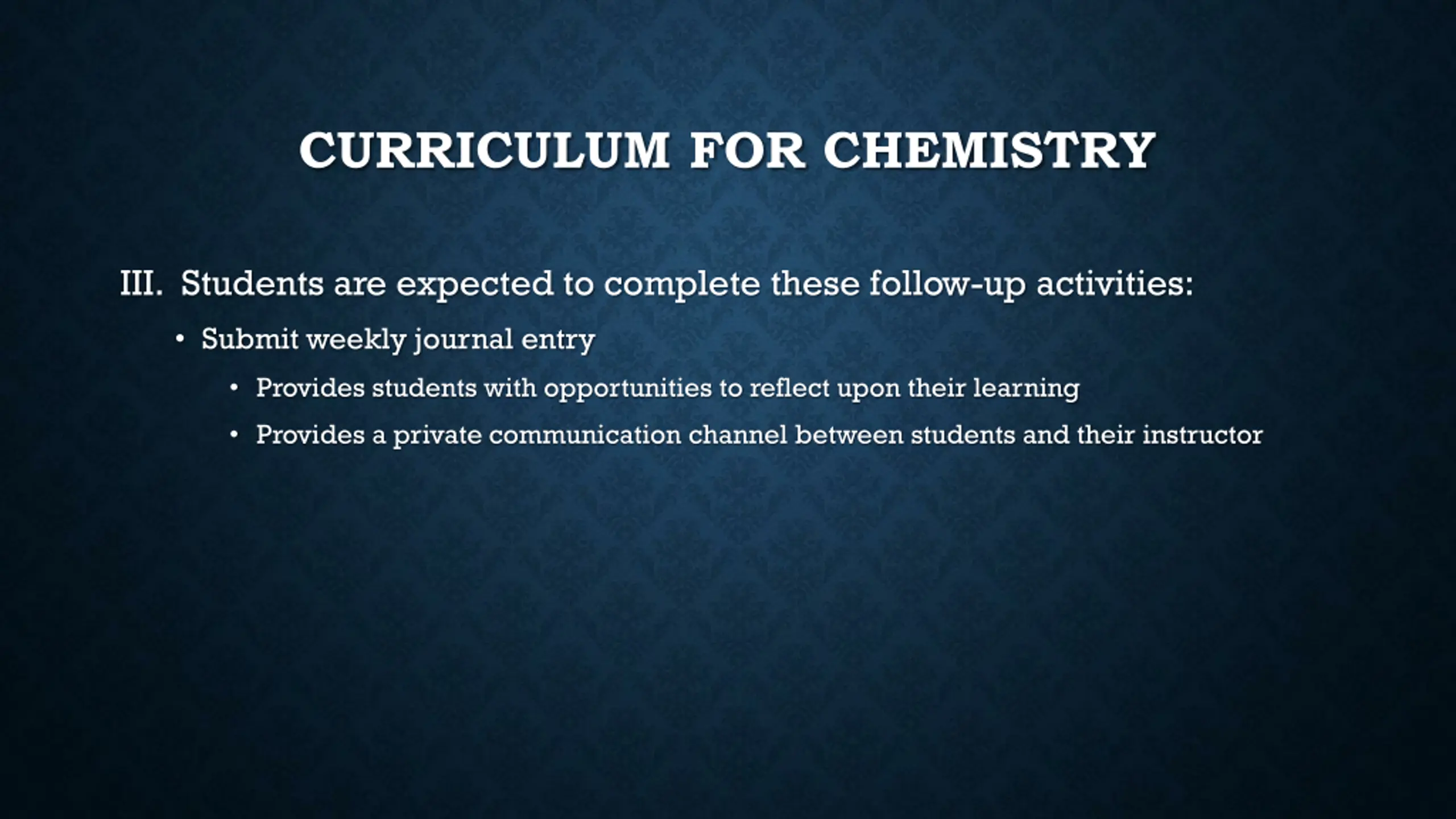 CURRICULUM FOR CHEMISTRY

III. Students are expected to complete these follow-up activities:

• Submit weekly journal entry

• Provides students with opportunities to reflect upon their learning

• Provides a private communication channel between students and their instructor